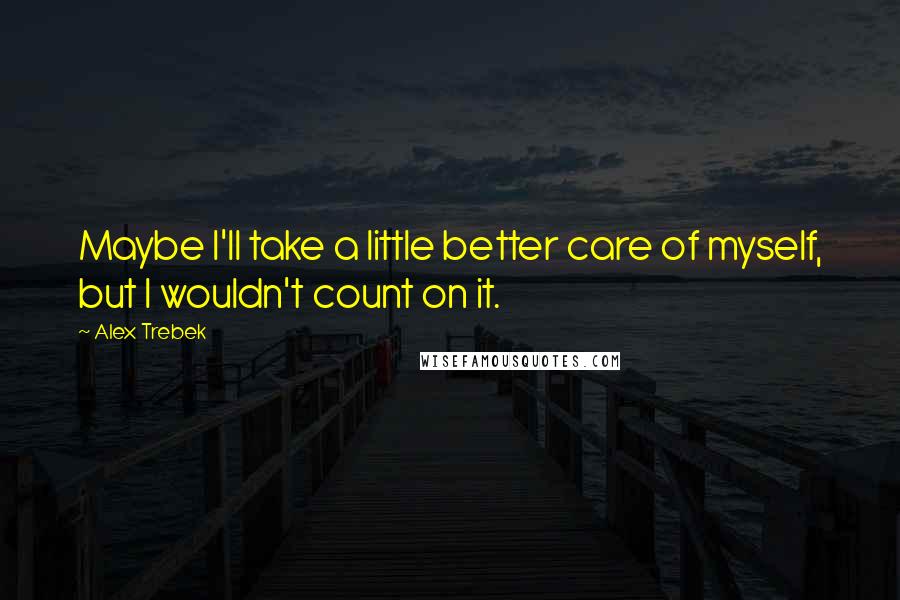 Maybe I'll take a little better care of myself, but I wouldn't count on it.

~ Alex Trebek

WISEFAMOUSQUOTES.COM